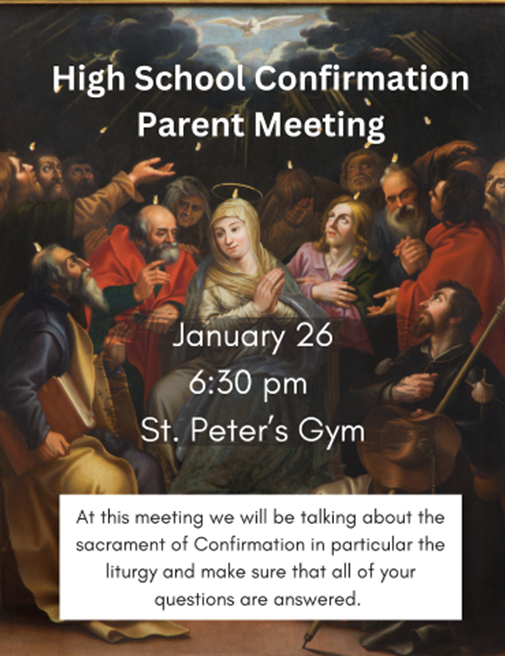 High School Confirmation Parent Meeting

January 26
6:30 pm
St. Peter's Gym

At this meeting we will be talking about the sacrament of Confirmation in particular the liturgy and make sure that all of your questions are answered.